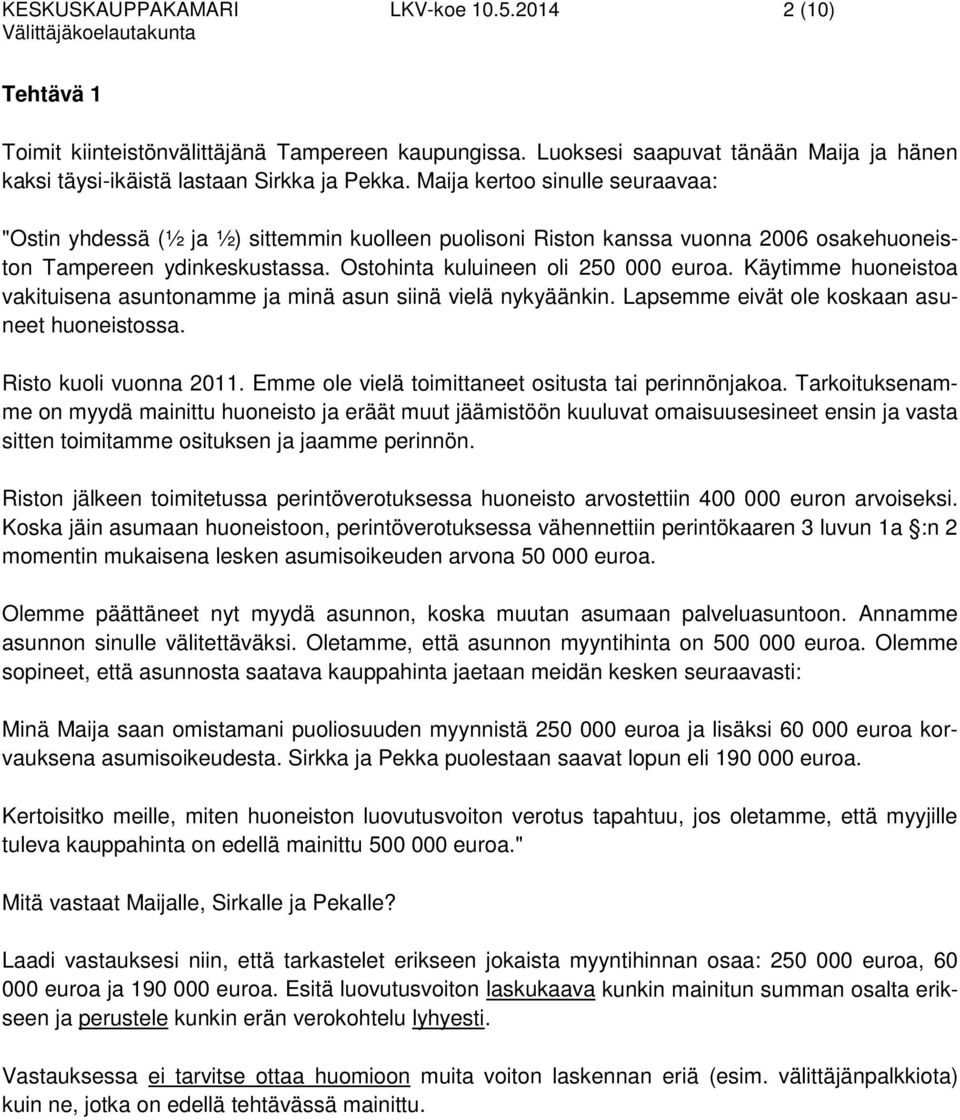 KESKUSKAUPPAKAMARI LKV-koe 10.5.2014 2 (10)
Välittäjäkoelautakunta

Tehtävä 1

Toimit kiinteistönvälittäjänä Tampereen kaupungissa. Luoksesi saapuvat tänään Maija ja hänen kaksi täysi-ikäistä lastaan Sirkka ja Pekka. Maija kertoo sinulle seuraavaa:

"Ostin yhdessä (½ ja ½) sittemmin kuolleen puolisoni Riston kanssa vuonna 2006 osakehuoneiston Tampereen ydinkeskustassa. Ostohinta kuluineen oli 250 000 euroa. Käytimme huoneistoa vakituisena asuntonamme ja minä asun siinä vielä nykyäänkin. Lapsemme eivät ole koskaan asuneet huoneistossa.

Risto kuoli vuonna 2011. Emme ole vielä toimittaneet ositusta tai perinnönjakoa. Tarkoituksenamme on myydä mainittu huoneisto ja eräät muut jäämistöön kuuluvat omaisuusesineet ensin ja vasta sitten toimitamme osituksen ja jaamme perinnön.

Riston jälkeen toimitetussa perintöverotuksessa huoneisto arvostettiin 400 000 euron arvoiseksi. Koska jäin asumaan huoneistoon, perintöverotuksessa vähennettiin perintökaaren 3 luvun 1a §:n 2 momentin mukaisena lesken asumisoikeuden arvona 50 000 euroa.

Olemme päättäneet nyt myydä asunnon, koska muutan asumaan palveluasuntoon. Annamme asunnon sinulle välitettäväksi. Oletamme, että asunnon myyntihinta on 500 000 euroa. Olemme sopineet, että asunnosta saatava kauppahinta jaetaan meidän kesken seuraavasti:

Minä Maija saan omistamani puoliosuuden myynnistä 250 000 euroa ja lisäksi 60 000 euroa korvauksena asumisoikeudesta. Sirkka ja Pekka puolestaan saavat lopun eli 190 000 euroa.

Kertoisitko meille, miten huoneiston luovutusvoiton verotus tapahtuu, jos oletamme, että myyjille tuleva kauppahinta on edellä mainittu 500 000 euroa."

Mitä vastaat Maijalle, Sirkalle ja Pekalle?

Laadi vastauksesi niin, että tarkastelet erikseen jokaista myyntihinnan osaa: 250 000 euroa, 60 000 euroa ja 190 000 euroa. Esitä luovutusvoiton laskukaava kunkin mainitun summan osalta erikseen ja perustele kunkin erän verokohtelu lyhyesti.

Vastauksessa ei tarvitse ottaa huomioon muita voiton laskennan eriä (esim. välittäjänpalkkiota) kuin ne, jotka on edellä tehtävässä mainittu.